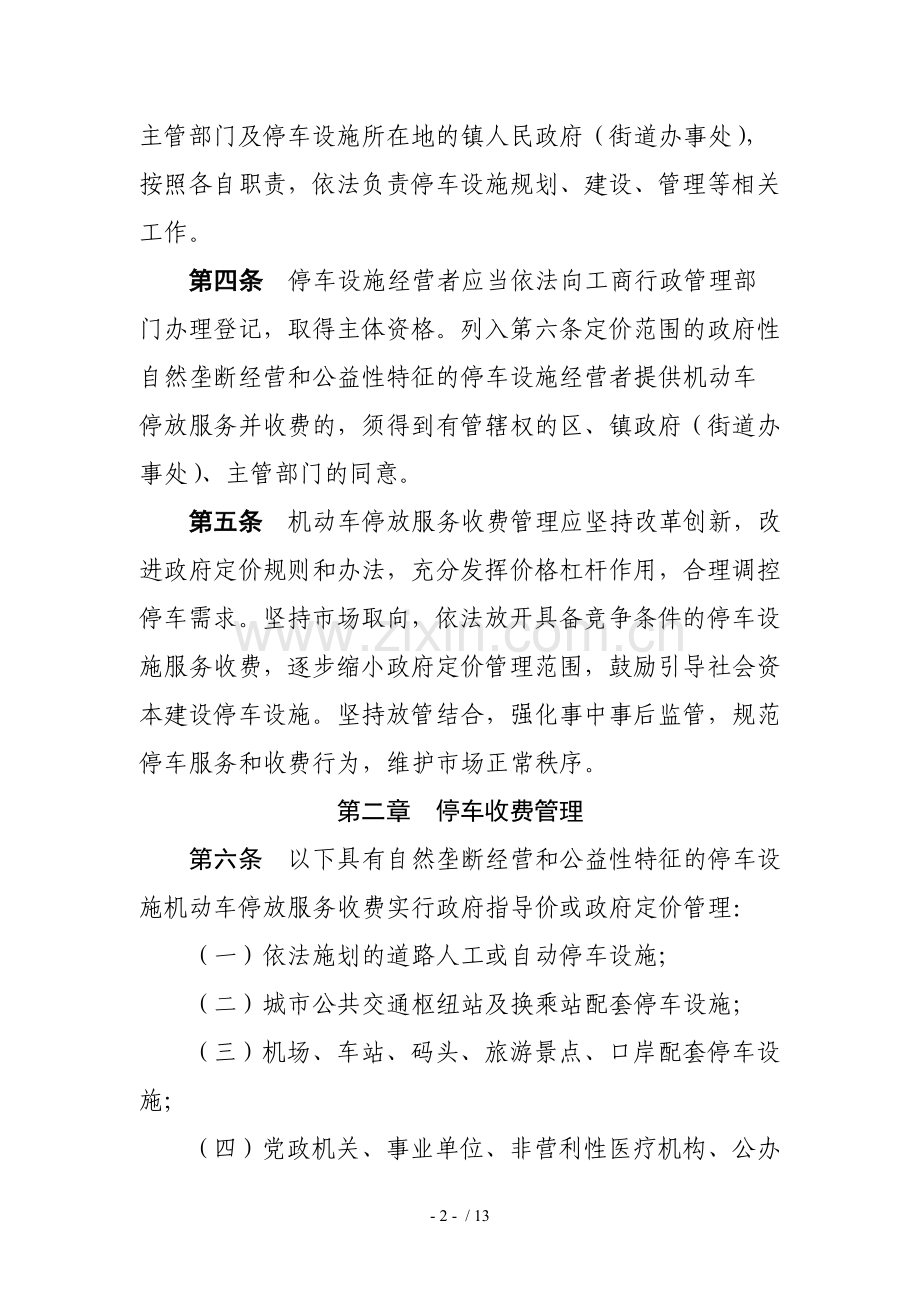 主管部门及停车设施所在地的镇人民政府（街道办事处），按照各自职责，依法负责停车设施规划、建设、管理等相关工作。

第四条　停车设施经营者应当依法向工商行政管理部门办理登记，取得主体资格。列入第六条定价范围的政府性自然垄断经营和公益性特征的停车设施经营者提供机动车停放服务并收费的，须得到有管辖权的区、镇政府（街道办事处）、主管部门的同意。

第五条　机动车停放服务收费管理应坚持改革创新，改进政府定价规则和办法，充分发挥价格杠杆作用，合理调控停车需求。坚持市场取向，依法放开具备竞争条件的停车设施服务收费，逐步缩小政府定价管理范围，鼓励引导社会资本建设停车设施。坚持放管结合，强化事中事后监管，规范停车服务和收费行为，维护市场正常秩序。

第二章　停车收费管理

第六条　以下具有自然垄断经营和公益性特征的停车设施机动车停放服务收费实行政府指导价或政府定价管理:

（一）依法施划的道路人工或自动停车设施;

（二）城市公共交通枢纽站及换乘站配套停车设施;

（三）机场、车站、码头、旅游景点、口岸配套停车设施;

（四）党政机关、事业单位、非营利性医疗机构、公办

- 2 - / 13

www.zixin.com.cn